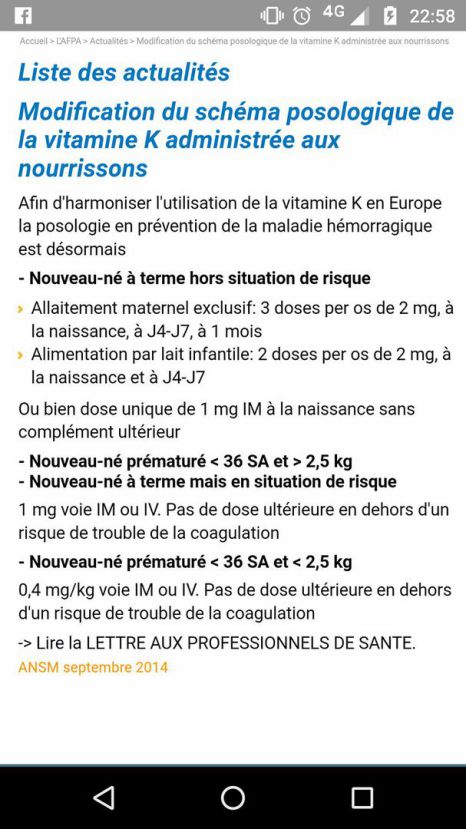 4G 22:58

Accueil > L'AFPA > Actualités > Modification du schéma posologique de la vitamine K administrée aux nourrissons

Liste des actualités

Modification du schéma posologique de la vitamine K administrée aux nourrissons

Afin d'harmoniser l'utilisation de la vitamine K en Europe la posologie en prévention de la maladie hémorragique est désormais

- Nouveau-né à terme hors situation de risque

› Allaitement maternel exclusif: 3 doses per os de 2 mg, à la naissance, à J4-J7, à 1 mois
› Alimentation par lait infantile: 2 doses per os de 2 mg, à la naissance et à J4-J7

Ou bien dose unique de 1 mg IM à la naissance sans complément ultérieur

- Nouveau-né prématuré < 36 SA et > 2,5 kg
- Nouveau-né à terme mais en situation de risque

1 mg voie IM ou IV. Pas de dose ultérieure en dehors d'un risque de trouble de la coagulation

- Nouveau-né prématuré < 36 SA et < 2,5 kg

0,4 mg/kg voie IM ou IV. Pas de dose ultérieure en dehors d'un risque de trouble de la coagulation

-> Lire la LETTRE AUX PROFESSIONNELS DE SANTE.

ANSM septembre 2014